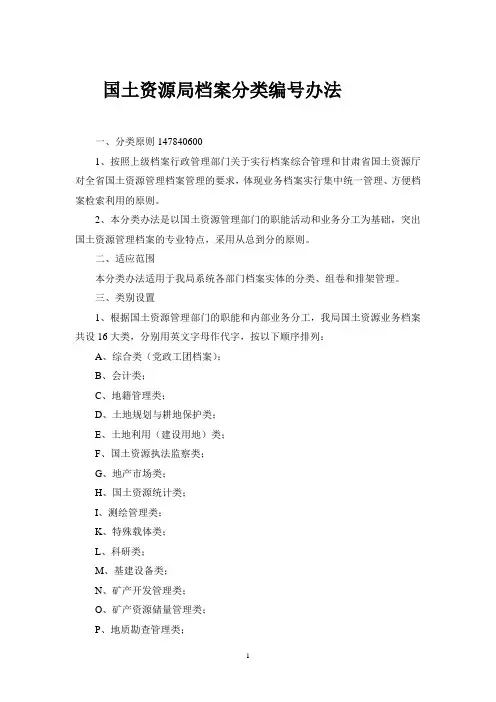 国土资源局档案分类编号办法

一、分类原则 147840600

1、按照上级档案行政管理部门关于实行档案综合管理和甘肃省国土资源厅对全省国土资源管理档案管理的要求，体现业务档案实行集中统一管理、方便档案检索利用的原则。

2、本分类办法是以国土资源管理部门的职能活动和业务分工为基础，突出国土资源管理档案的专业特点，采用从总到分的原则。

二、适应范围

本分类办法适用于我局系统各部门档案实体的分类、组卷和排架管理。

三、类别设置

1、根据国土资源管理部门的职能和内部业务分工，我局国土资源业务档案共设 16 大类，分别用英文字母作代字，按以下顺序排列：

A、综合类（党政工团档案）；

B、会计类；

C、地籍管理类；

D、土地规划与耕地保护类；

E、土地利用（建设用地）类；

F、国土资源执法监察类；

G、地产市场类；

H、国土资源统计类；

I、测绘管理类；

K、特殊载体类；

L、科研类；

M、基建设备类；

N、矿产开发管理类；

O、矿产资源储量管理类；

P、地质勘查管理类；

1